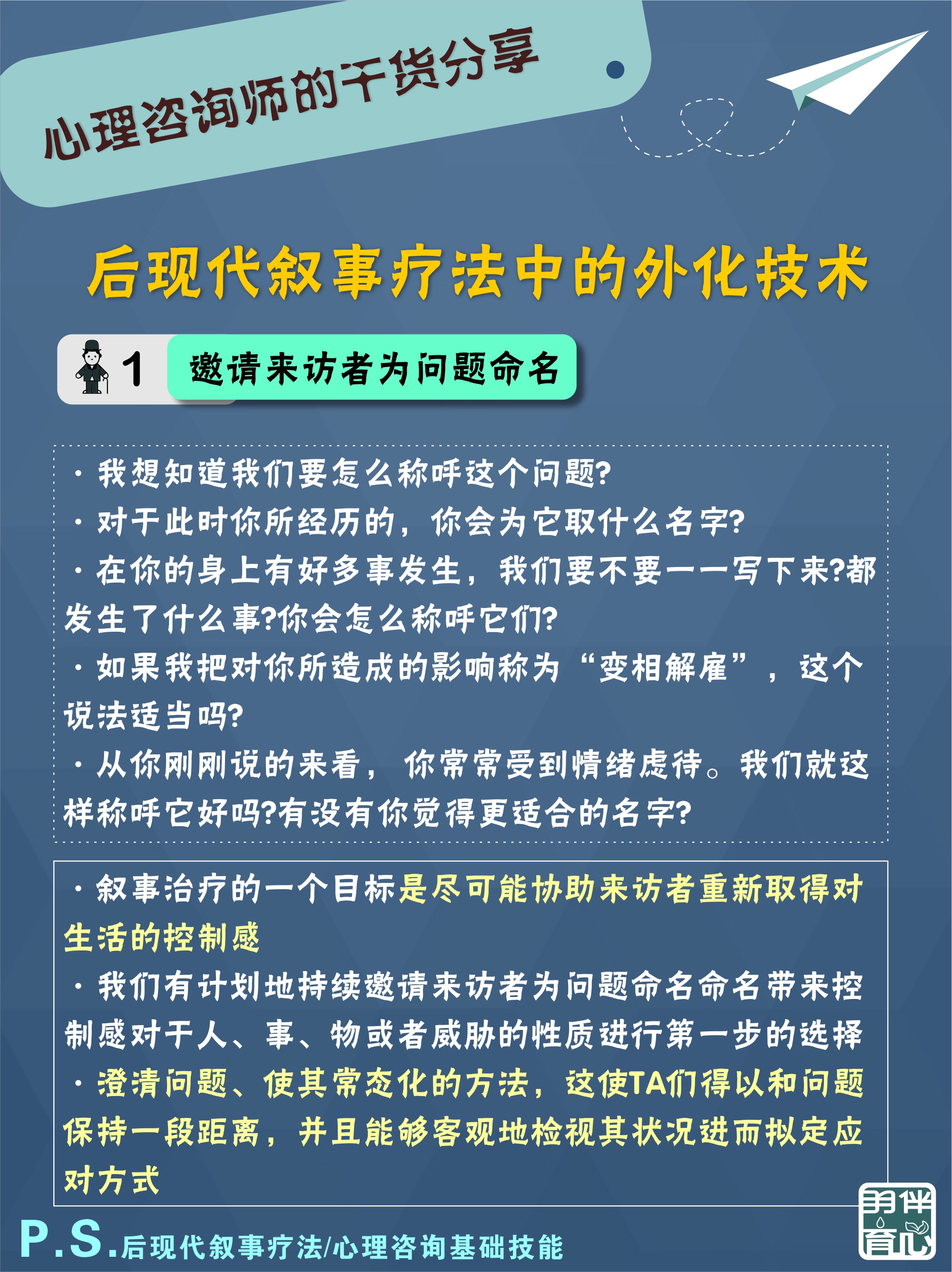 心理咨询师的干货分享

后现代叙事疗法中的外化技术

1 邀请来访者为问题命名

· 我想知道我们要怎么称呼这个问题?
· 对于此时你所经历的，你会为它取什么名字?
· 在你的身上有好多事发生，我们要不要一一写下来?都发生了什么事?你会怎么称呼它们?
· 如果我把对你所造成的影响称为“变相解雇”，这个说法适当吗?
· 从你刚刚说的来看，你常常受到情绪虐待。我们就这样称呼它好吗?有没有你觉得更适合的名字?

· 叙事治疗的一个目标是尽可能协助来访者重新取得对生活的控制感
· 我们有计划地持续邀请来访者为问题命名命名带来控制感对于人、事、物或者威胁的性质进行第一步的选择
· 澄清问题、使其常态化的方法，这使TA们得以和问题保持一段距离，并且能够客观地检视其状况进而拟定应对方式

P.S.后现代叙事疗法/心理咨询基础技能

羽伴育心